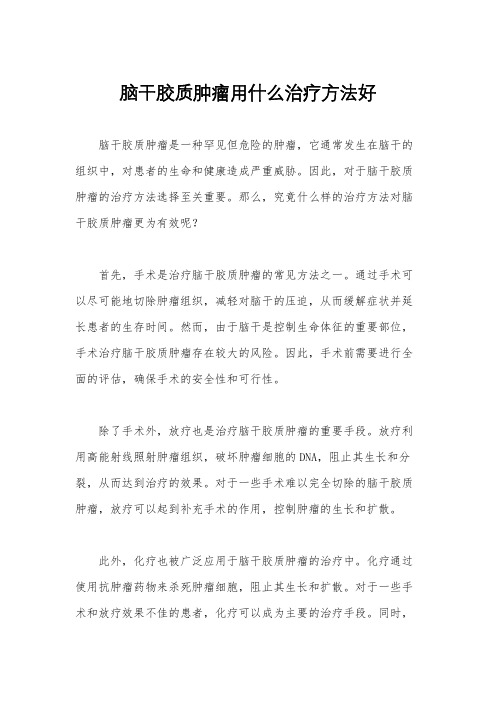 脑干胶质肿瘤用什么治疗方法好

脑干胶质肿瘤是一种罕见但危险的肿瘤，它通常发生在脑干的组织中，对患者的生命和健康造成严重威胁。因此，对于脑干胶质肿瘤的治疗方法选择至关重要。那么，究竟什么样的治疗方法对脑干胶质肿瘤更为有效呢？

首先，手术是治疗脑干胶质肿瘤的常见方法之一。通过手术可以尽可能地切除肿瘤组织，减轻对脑干的压迫，从而缓解症状并延长患者的生存时间。然而，由于脑干是控制生命体征的重要部位，手术治疗脑干胶质肿瘤存在较大的风险。因此，手术前需要进行全面的评估，确保手术的安全性和可行性。

除了手术外，放疗也是治疗脑干胶质肿瘤的重要手段。放疗利用高能射线照射肿瘤组织，破坏肿瘤细胞的DNA，阻止其生长和分裂，从而达到治疗的效果。对于一些手术难以完全切除的脑干胶质肿瘤，放疗可以起到补充手术的作用，控制肿瘤的生长和扩散。

此外，化疗也被广泛应用于脑干胶质肿瘤的治疗中。化疗通过使用抗肿瘤药物来杀死肿瘤细胞，阻止其生长和扩散。对于一些手术和放疗效果不佳的患者，化疗可以成为主要的治疗手段。同时，